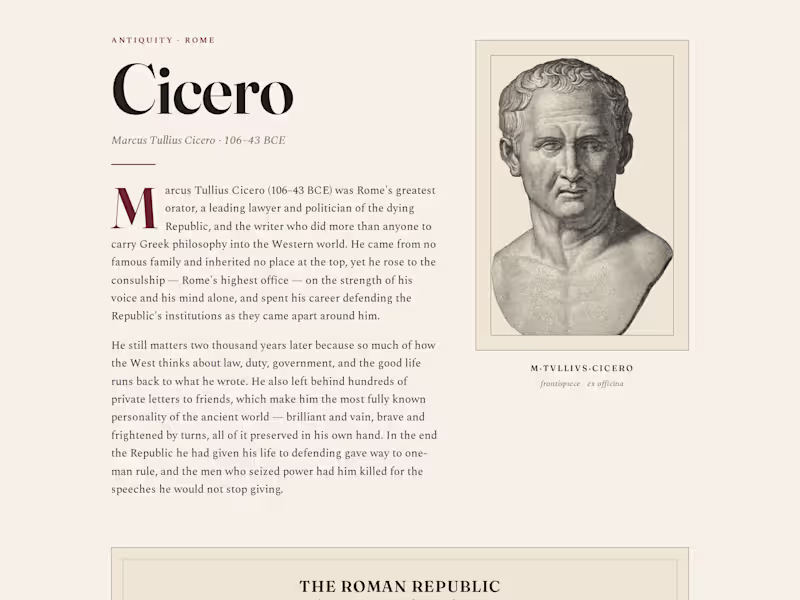 ANTIQUITY · ROME

Cicero

Marcus Tullius Cicero · 106–43 BCE

Marcus Tullius Cicero (106–43 BCE) was Rome's greatest orator, a leading lawyer and politician of the dying Republic, and the writer who did more than anyone to carry Greek philosophy into the Western world. He came from no famous family and inherited no place at the top, yet he rose to the consulship — Rome's highest office — on the strength of his voice and his mind alone, and spent his career defending the Republic's institutions as they came apart around him.

He still matters two thousand years later because so much of how the West thinks about law, duty, government, and the good life runs back to what he wrote. He also left behind hundreds of private letters to friends, which make him the most fully known personality of the ancient world — brilliant and vain, brave and frightened by turns, all of it preserved in his own hand. In the end the Republic he had given his life to defending gave way to one-man rule, and the men who seized power had him killed for the speeches he would not stop giving.

M·TVLLIVS·CICERO

frontispiece · ex officina

THE ROMAN REPUBLIC